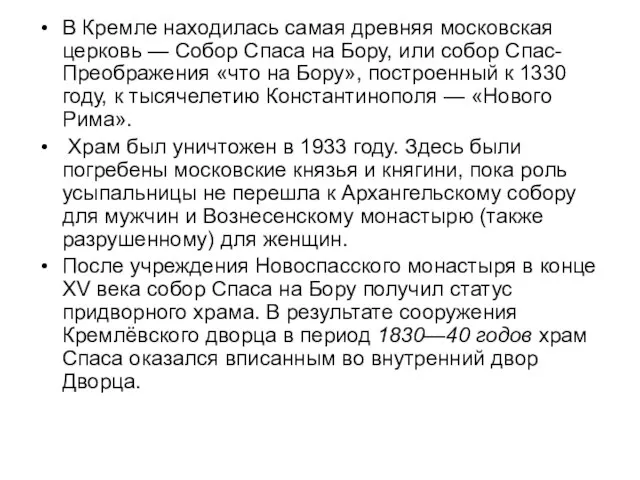 • В Кремле находилась самая древняя московская церковь — Собор Спаса на Бору, или собор Спас-Преображения «что на Бору», построенный к 1330 году, к тысячелетию Константинополя — «Нового Рима».

• Храм был уничтожен в 1933 году. Здесь были погребены московские князья и княгини, пока роль усыпальницы не перешла к Архангельскому собору для мужчин и Вознесенскому монастырю (также разрушенному) для женщин.

• После учреждения Новоспасского монастыря в конце XV века собор Спаса на Бору получил статус придворного храма. В результате сооружения Кремлёвского дворца в период 1830—40 годов храм Спаса оказался вписанным во внутренний двор Дворца.